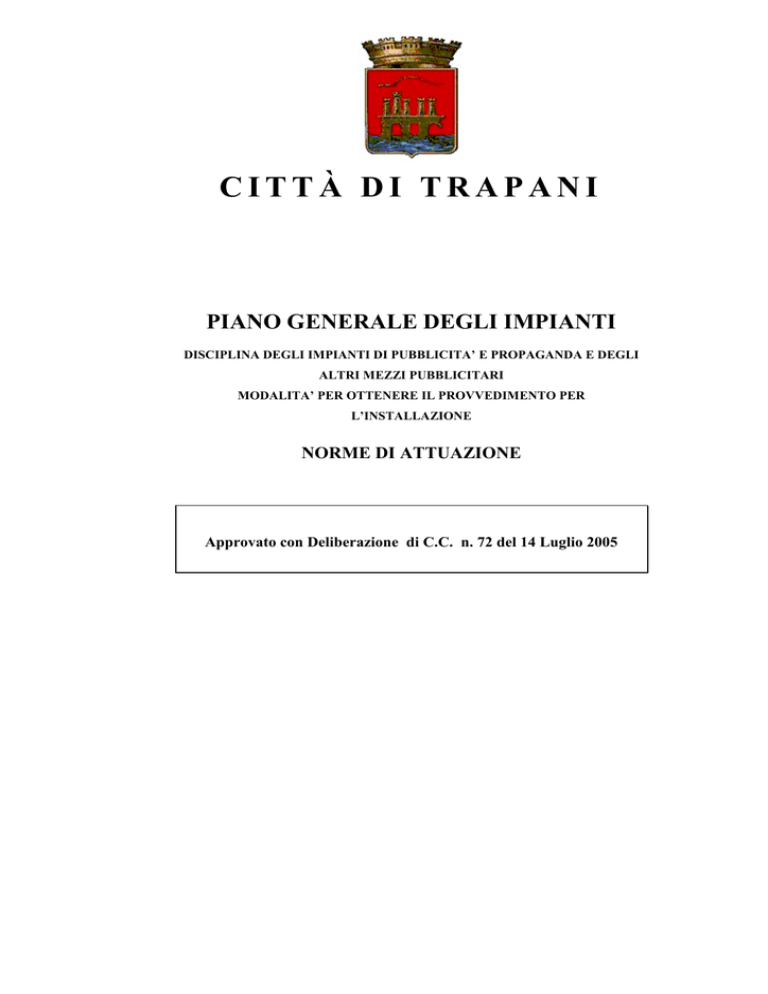 CITTÀ DI TRAPANI

PIANO GENERALE DEGLI IMPIANTI

DISCIPLINA DEGLI IMPIANTI DI PUBBLICITA' E PROPAGANDA E DEGLI ALTRI MEZZI PUBBLICITARI
MODALITA' PER OTTENERE IL PROVVEDIMENTO PER L'INSTALLAZIONE

NORME DI ATTUAZIONE

Approvato con Deliberazione di C.C. n. 72 del 14 Luglio 2005